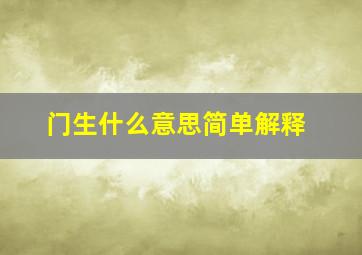 门生什么意思简单解释